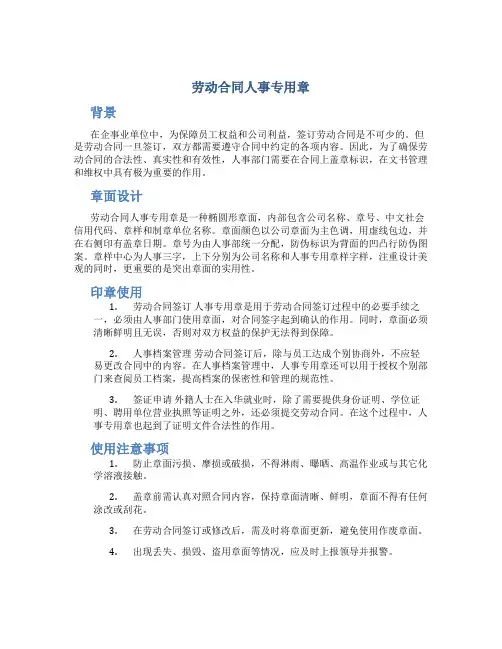 劳动合同人事专用章

背景

在企事业单位中，为保障员工权益和公司利益，签订劳动合同是不可少的。但是劳动合同一旦签订，双方都需要遵守合同中约定的各项内容。因此，为了确保劳动合同的合法性、真实性和有效性，人事部门需要在合同上盖章标识，在文书管理和维权中具有极为重要的作用。

章面设计

劳动合同人事专用章是一种椭圆形章面，内部包含公司名称、章号、中文社会信用代码、章样和制章单位名称。章面颜色以公司章面为主色调，用虚线包边，并在右侧印有盖章日期。章号为由人事部统一分配，防伪标识为背面的凹凸行防伪图案。章样中心为人事三字，上下分别为公司名称和人事专用章样字样，注重设计美观的同时，更重要的是突出章面的实用性。

印章使用

1. 劳动合同签订 人事专用章是用于劳动合同签订过程中的必要手续之一，必须由人事部门使用章面，对合同签字起到确认的作用。同时，章面必须清晰鲜明且无误，否则对双方权益的保护无法得到保障。

2. 人事档案管理 劳动合同签订后，除与员工达成个别协商外，不应轻易更改合同中的内容。在人事档案管理中，人事专用章还可以用于授权个别部门来查阅员工档案，提高档案的保密性和管理的规范性。

3. 签证申请 外籍人士在入华就业时，除了需要提供身份证明、学位证明、聘用单位营业执照等证明之外，还必须提交劳动合同。在这个过程中，人事专用章也起到了证明文件合法性的作用。

使用注意事项

1. 防止章面污损、摩损或破损，不得淋雨、曝晒、高温作业或与其它化学溶液接触。

2. 盖章前需认真对照合同内容，保持章面清晰、鲜明，章面不得有任何涂改或刮花。

3. 在劳动合同签订或修改后，需及时将章面更新，避免使用作废章面。

4. 出现丢失、损毁、盗用章面等情况，应及时上报领导并报警。